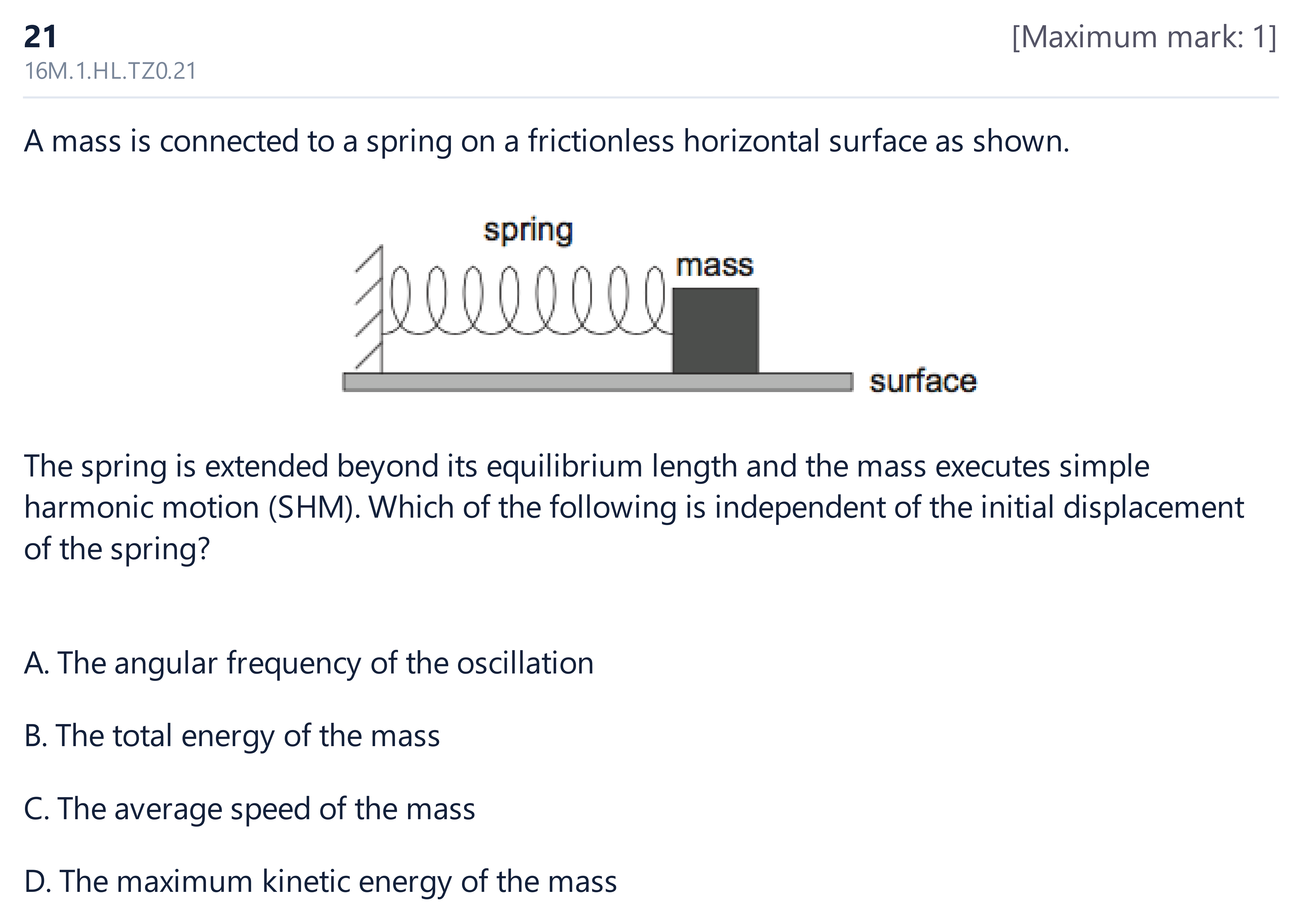 21

[Maximum mark: 1]

16M.1.HL.TZ0.21

A mass is connected to a spring on a frictionless horizontal surface as shown.

spring

mass

surface

The spring is extended beyond its equilibrium length and the mass executes simple harmonic motion (SHM). Which of the following is independent of the initial displacement of the spring?

A. The angular frequency of the oscillation

B. The total energy of the mass

C. The average speed of the mass

D. The maximum kinetic energy of the mass